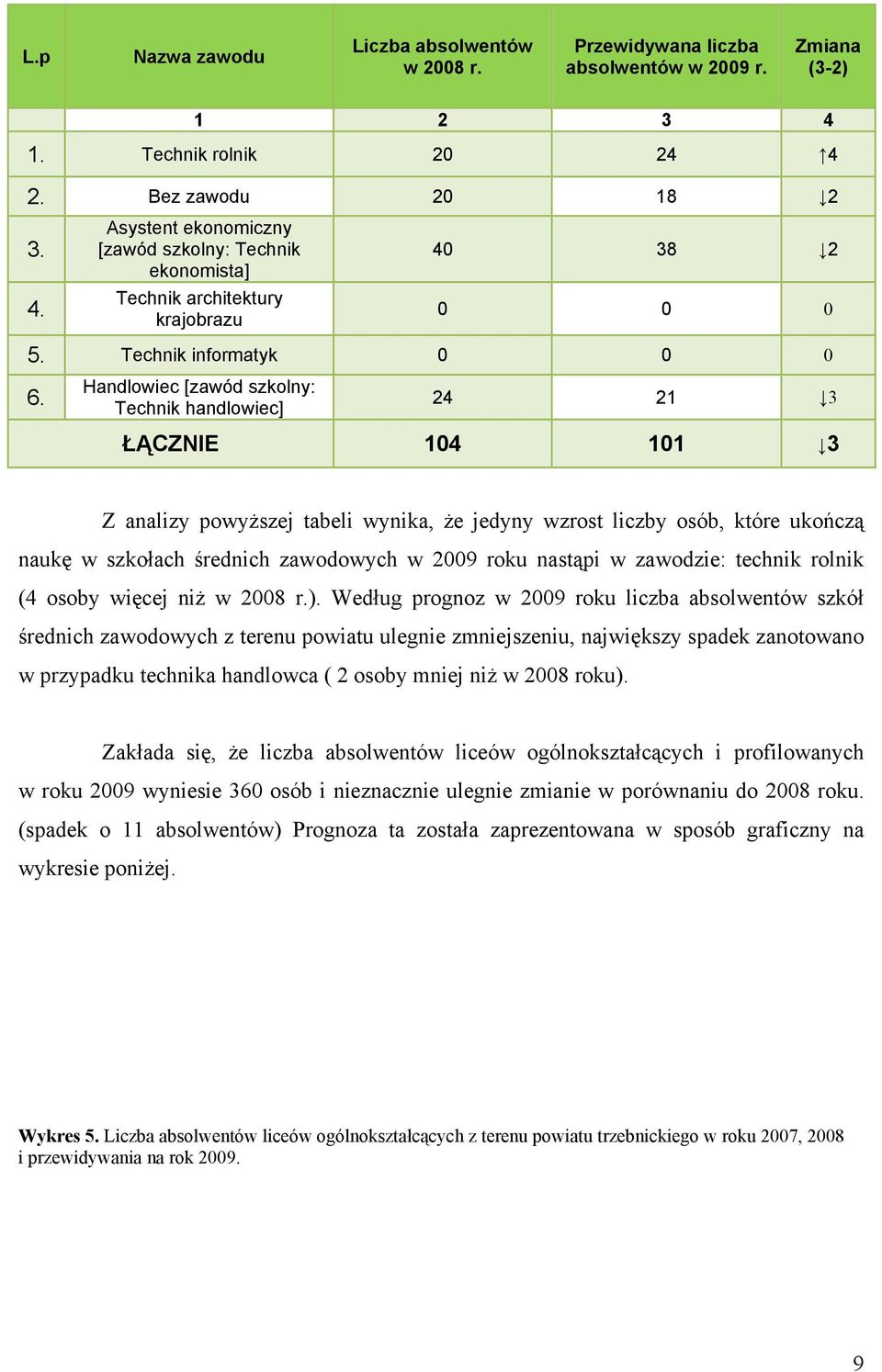 | L.p | Nazwa zawodu | Liczba absolwentów w 2008 r. | Przewidywana liczba absolwentów w 2009 r. | Zmiana (3-2) |
|---|---|---|---|---|
| | 1 | 2 | 3 | 4 |
| 1. | Technik rolnik | 20 | 24 | ↑4 |
| 2. | Bez zawodu | 20 | 18 | ↓2 |
| 3. | Asystent ekonomiczny [zawód szkolny: Technik ekonomista] | 40 | 38 | ↓2 |
| 4. | Technik architektury krajobrazu | 0 | 0 | 0 |
| 5. | Technik informatyk | 0 | 0 | 0 |
| 6. | Handlowiec [zawód szkolny: Technik handlowiec] | 24 | 21 | ↓3 |
| | ŁĄCZNIE | 104 | 101 | ↓3 |

Z analizy powyższej tabeli wynika, że jedyny wzrost liczby osób, które ukończą naukę w szkołach średnich zawodowych w 2009 roku nastąpi w zawodzie: technik rolnik (4 osoby więcej niż w 2008 r.). Według prognoz w 2009 roku liczba absolwentów szkół średnich zawodowych z terenu powiatu ulegnie zmniejszeniu, największy spadek zanotowano w przypadku technika handlowca ( 2 osoby mniej niż w 2008 roku).

Zakłada się, że liczba absolwentów liceów ogólnokształcących i profilowanych w roku 2009 wyniesie 360 osób i nieznacznie ulegnie zmianie w porównaniu do 2008 roku. (spadek o 11 absolwentów) Prognoza ta została zaprezentowana w sposób graficzny na wykresie poniżej.

Wykres 5. Liczba absolwentów liceów ogólnokształcących z terenu powiatu trzebnickiego w roku 2007, 2008 i przewidywania na rok 2009.

9